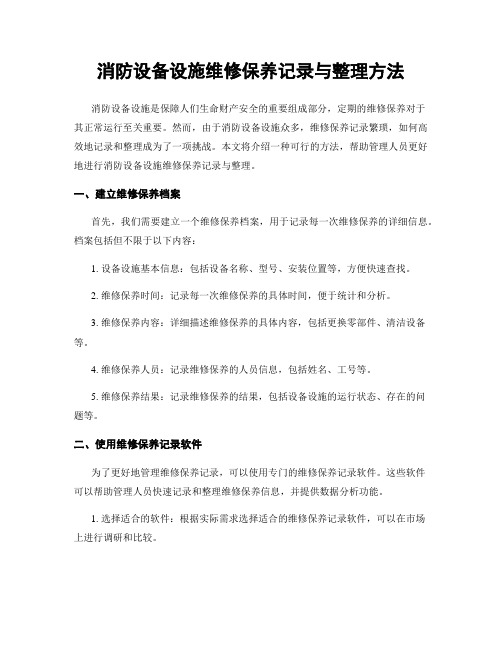 消防设备设施维修保养记录与整理方法

消防设备设施是保障人们生命财产安全的重要组成部分，定期的维修保养对于其正常运行至关重要。然而，由于消防设备设施众多，维修保养记录繁琐，如何高效地记录和整理成为了一项挑战。本文将介绍一种可行的方法，帮助管理人员更好地进行消防设备设施维修保养记录与整理。

一、建立维修保养档案

首先，我们需要建立一个维修保养档案，用于记录每一次维修保养的详细信息。档案包括但不限于以下内容：

1. 设备设施基本信息：包括设备名称、型号、安装位置等，方便快速查找。

2. 维修保养时间：记录每一次维修保养的具体时间，便于统计和分析。

3. 维修保养内容：详细描述维修保养的具体内容，包括更换零部件、清洁设备等。

4. 维修保养人员：记录维修保养的人员信息，包括姓名、工号等。

5. 维修保养结果：记录维修保养的结果，包括设备设施的运行状态、存在的问题等。

二、使用维修保养记录软件

为了更好地管理维修保养记录，可以使用专门的维修保养记录软件。这些软件可以帮助管理人员快速记录和整理维修保养信息，并提供数据分析功能。

1. 选择适合的软件：根据实际需求选择适合的维修保养记录软件，可以在市场上进行调研和比较。